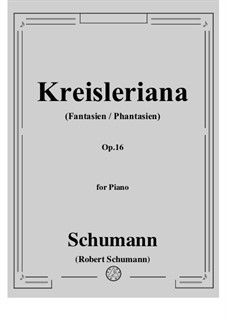 Kreisleriana

(Fantasien / Phantasien)

Op.16

for Piano

Schumann

(Robert Schumann)